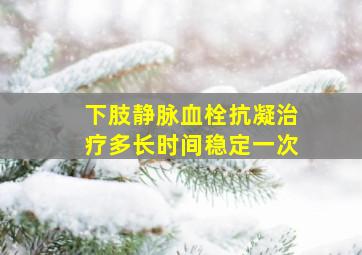 下肢静脉血栓抗凝治疗多长时间稳定一次